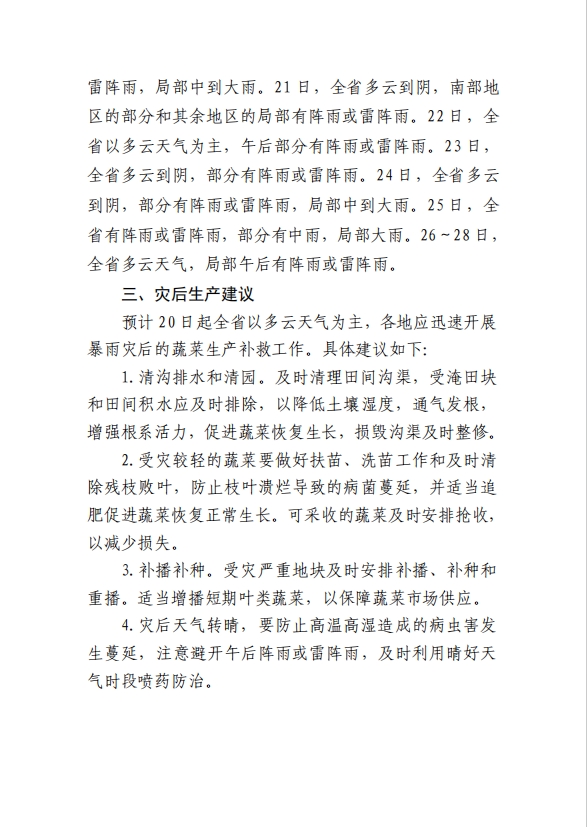 雷阵雨，局部中到大雨。21日，全省多云到阴，南部地区的部分和其余地区的局部有阵雨或雷阵雨。22日，全省以多云天气为主，午后部分有阵雨或雷阵雨。23日，全省多云到阴，部分有阵雨或雷阵雨。24日，全省多云到阴，部分有阵雨或雷阵雨，局部中到大雨。25日，全省有阵雨或雷阵雨，部分有中雨，局部大雨。26～28日，全省多云天气，局部午后有阵雨或雷阵雨。

三、灾后生产建议

预计20日起全省以多云天气为主，各地应迅速开展暴雨灾后的蔬菜生产补救工作。具体建议如下：

1. 清沟排水和清园。及时清理田间沟渠，受淹田块和田间积水应及时排除，以降低土壤湿度，通气发根，增强根系活力，促进蔬菜恢复生长，损毁沟渠及时整修。

2. 受灾较轻的蔬菜要做好扶苗、洗苗工作和及时清除残枝败叶，防止枝叶溃烂导致的病菌蔓延，并适当追肥促进蔬菜恢复正常生长。可采收的蔬菜及时安排抢收，以减少损失。

3. 补播补种。受灾严重地块及时安排补播、补种和重播。适当增播短期叶类蔬菜，以保障蔬菜市场供应。

4. 灾后天气转晴，要防止高温高湿造成的病虫害发生蔓延，注意避开午后阵雨或雷阵雨，及时利用晴好天气时段喷药防治。